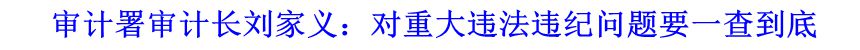 审计署审计长刘家义：对重大违法违纪问题要一查到底